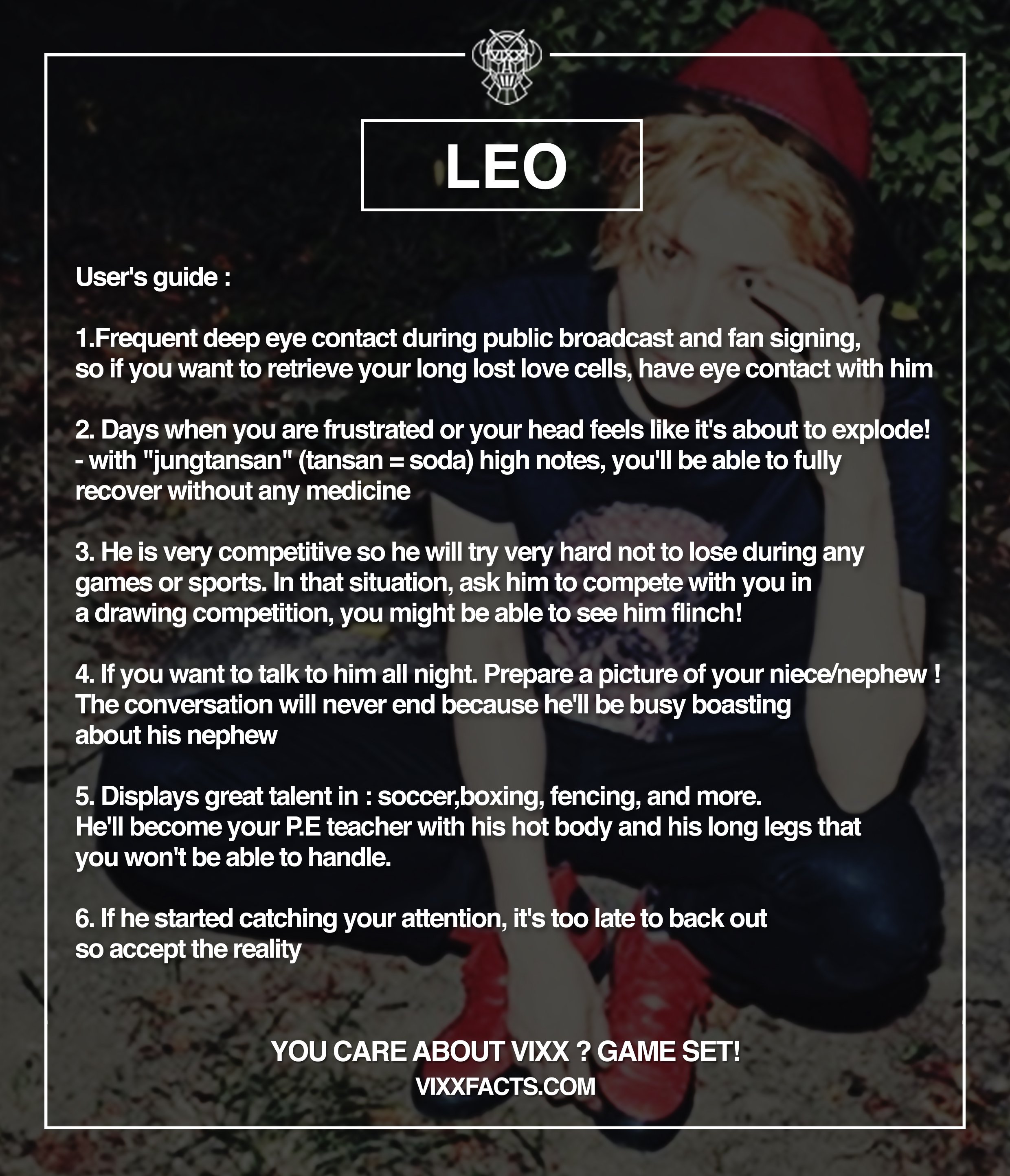 VIXX

LEO

User's guide :

1.Frequent deep eye contact during public broadcast and fan signing, so if you want to retrieve your long lost love cells, have eye contact with him

2. Days when you are frustrated or your head feels like it's about to explode!
- with "jungtansan" (tansan = soda) high notes, you'll be able to fully recover without any medicine

3. He is very competitive so he will try very hard not to lose during any games or sports. In that situation, ask him to compete with you in a drawing competition, you might be able to see him flinch!

4. If you want to talk to him all night. Prepare a picture of your niece/nephew ! The conversation will never end because he'll be busy boasting about his nephew

5. Displays great talent in : soccer,boxing, fencing, and more. He'll become your P.E teacher with his hot body and his long legs that you won't be able to handle.

6. If he started catching your attention, it's too late to back out so accept the reality

YOU CARE ABOUT VIXX ? GAME SET!
VIXXFACTS.COM